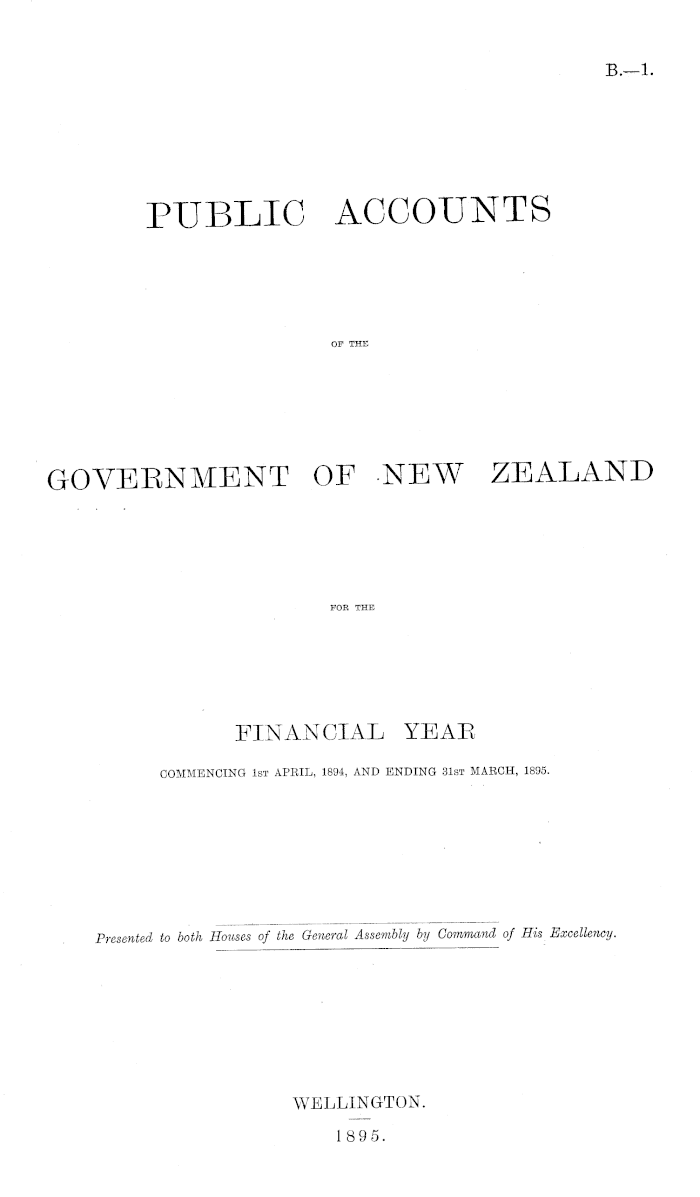 B.—1.

PUBLIC ACCOUNTS

OF THE

GOVERNMENT OF NEW ZEALAND

FOR THE

FINANCIAL YEAR

COMMENCING 1ST APRIL, 1894, AND ENDING 31ST MARCH, 1895.

Presented to both Houses of the General Assembly by Command of His Excellency.

WELLINGTON.

1895.